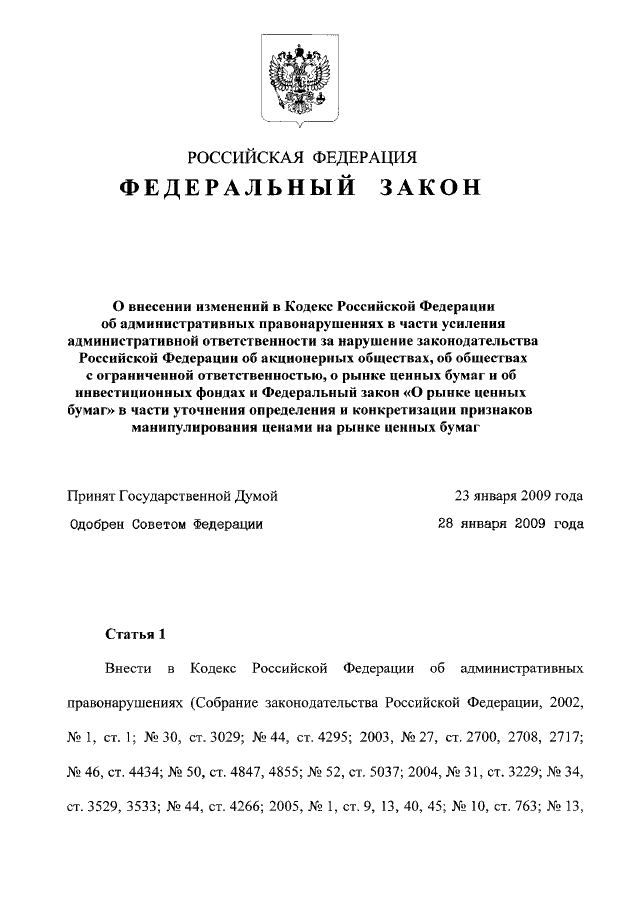 РОССИЙСКАЯ ФЕДЕРАЦИЯ

ФЕДЕРАЛЬНЫЙ ЗАКОН

О внесении изменений в Кодекс Российской Федерации об административных правонарушениях в части усиления административной ответственности за нарушение законодательства Российской Федерации об акционерных обществах, об обществах с ограниченной ответственностью, о рынке ценных бумаг и об инвестиционных фондах и Федеральный закон «О рынке ценных бумаг» в части уточнения определения и конкретизации признаков манипулирования ценами на рынке ценных бумаг

Принят Государственной Думой 23 января 2009 года

Одобрен Советом Федерации 28 января 2009 года

Статья 1

Внести в Кодекс Российской Федерации об административных правонарушениях (Собрание законодательства Российской Федерации, 2002, № 1, ст. 1; № 30, ст. 3029; № 44, ст. 4295; 2003, № 27, ст. 2700, 2708, 2717; № 46, ст. 4434; № 50, ст. 4847, 4855; № 52, ст. 5037; 2004, № 31, ст. 3229; № 34, ст. 3529, 3533; № 44, ст. 4266; 2005, № 1, ст. 9, 13, 40, 45; № 10, ст. 763; № 13,